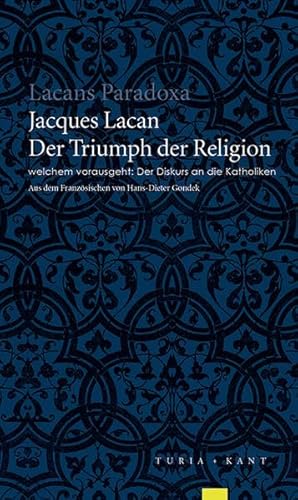 Lacans Paradoxa

Jacques Lacan
Der Triumph der Religion

welchem vorausgeht: Der Diskurs an die Katholiken

Aus dem Französischen von Hans-Dieter Gondek

TURIA + KANT